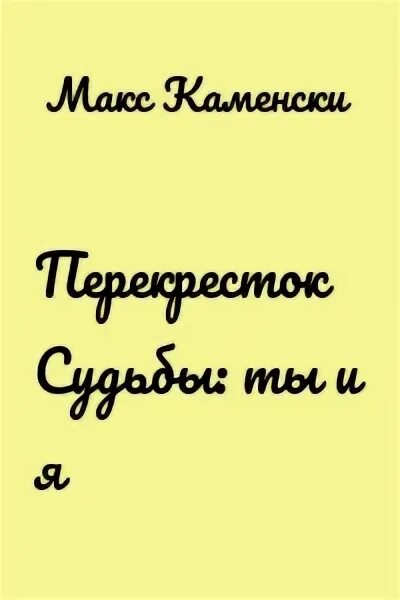 Макс Каменски

Перекресток Судьбы: ты и я